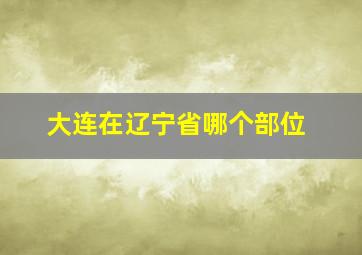 大连在辽宁省哪个部位